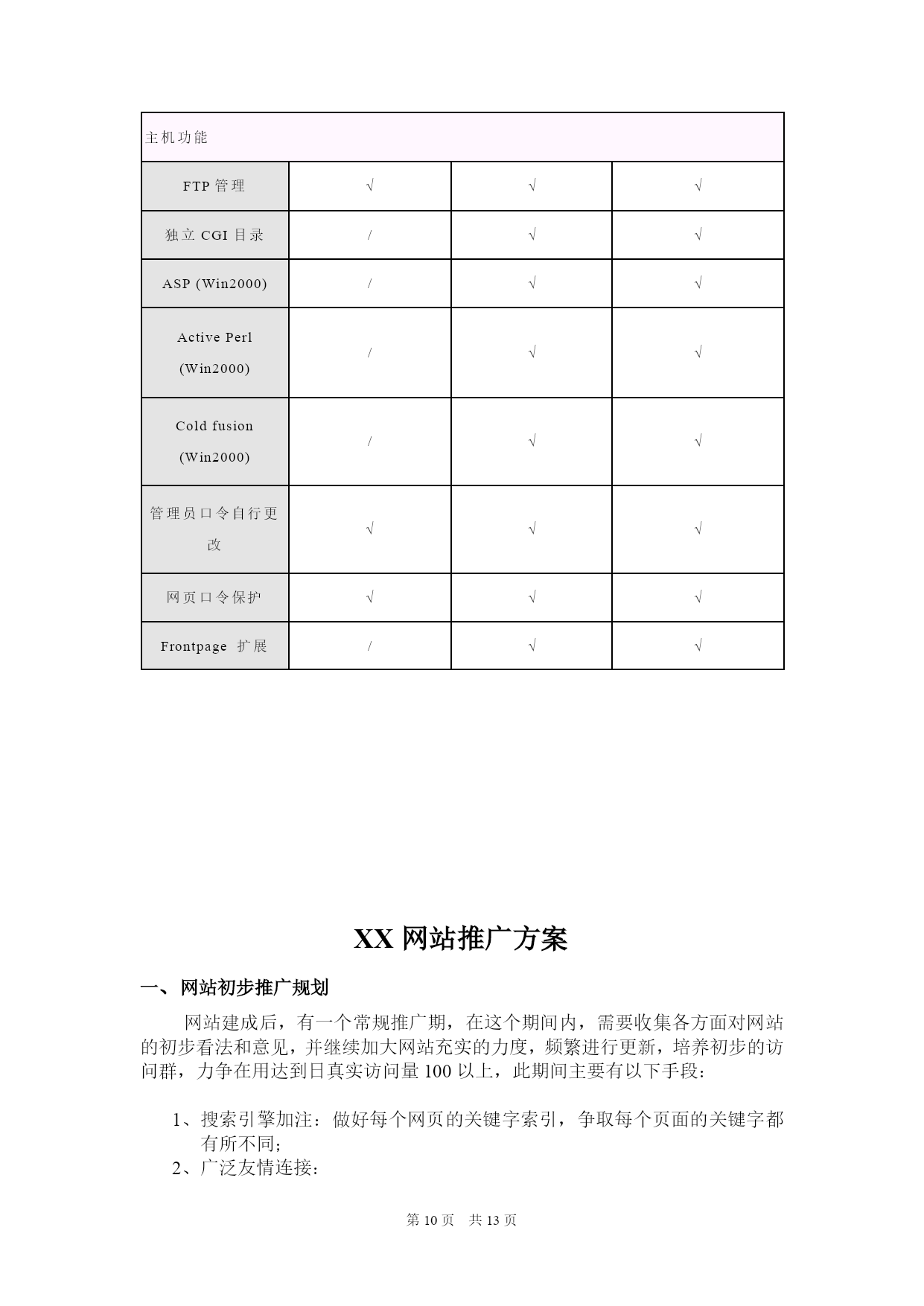 | 主机功能 | | | |
|---|---|---|---|
| FTP 管理 | √ | √ | √ |
| 独立 CGI 目录 | / | √ | √ |
| ASP (Win2000) | / | √ | √ |
| Active Perl (Win2000) | / | √ | √ |
| Cold fusion (Win2000) | / | √ | √ |
| 管理员口令自行更改 | √ | √ | √ |
| 网页口令保护 | √ | √ | √ |
| Frontpage 扩展 | / | √ | √ |

XX 网站推广方案

一、 网站初步推广规划

网站建成后，有一个常规推广期，在这个期间内，需要收集各方面对网站的初步看法和意见，并继续加大网站充实的力度，频繁进行更新，培养初步的访问群，力争在用达到日真实访问量 100 以上，此期间主要有以下手段：

1、搜索引擎加注：做好每个网页的关键字索引，争取每个页面的关键字都有所不同；
2、广泛友情连接：

第 10 页 共 13 页